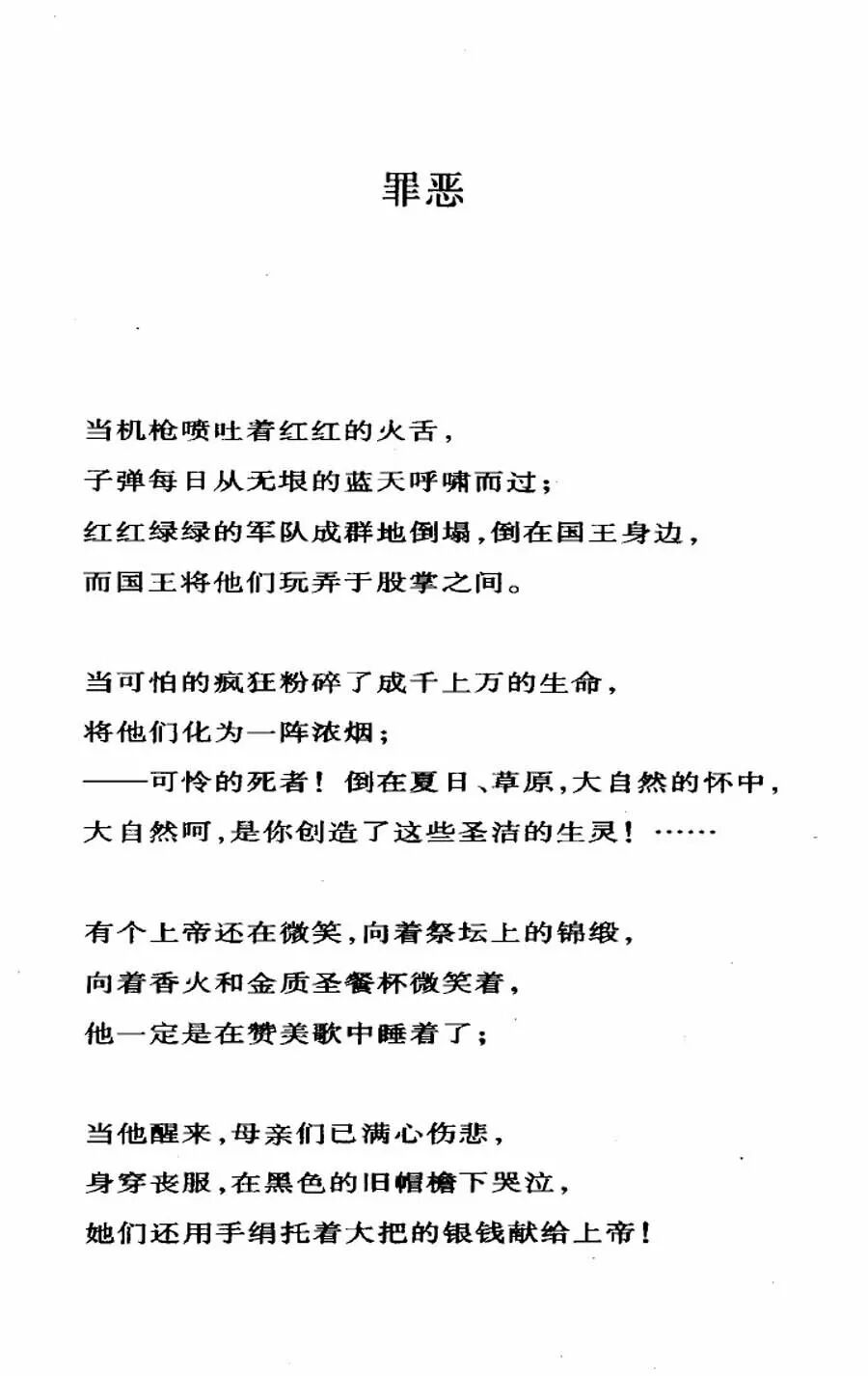 罪恶

当机枪喷吐着红红的火舌，
子弹每日从无垠的蓝天呼啸而过；
红红绿绿的军队成群地倒塌，倒在国王身边，
而国王将他们玩弄于股掌之间。

当可怕的疯狂粉碎了成千上万的生命，
将他们化为一阵浓烟；
——可怜的死者！倒在夏日、草原，大自然的怀中，
大自然呵，是你创造了这些圣洁的生灵！……

有个上帝还在微笑，向着祭坛上的锦缎，
向着香火和金质圣餐杯微笑着，
他一定是在赞美歌中睡着了；

当他醒来，母亲们已满心伤悲，
身穿丧服，在黑色的旧帽檐下哭泣，
她们还用手绢托着大把的银钱献给上帝！